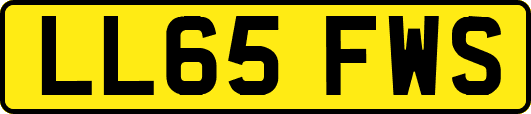 LL65 FWS